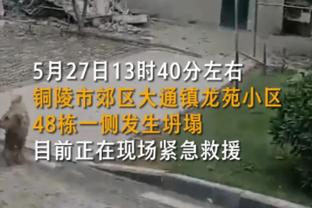 5月27日13时40分左右
铜陵市郊区大通镇龙苑小区
48栋一侧发生坍塌
目前正在现场紧急救援